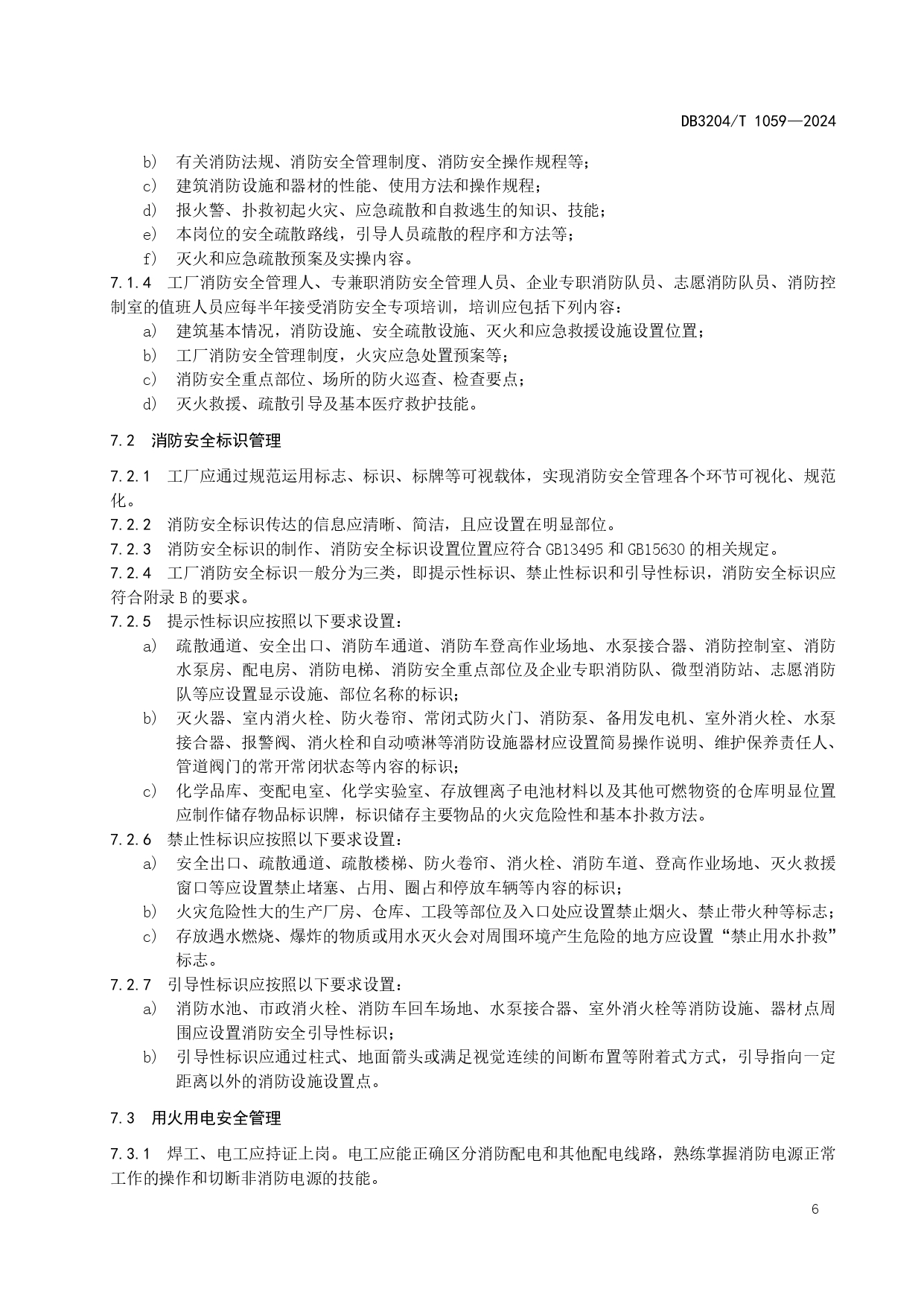 DB3204/T 1059—2024

b) 有关消防法规、消防安全管理制度、消防安全操作规程等；
c) 建筑消防设施和器材的性能、使用方法和操作规程；
d) 报火警、扑救初起火灾、应急疏散和自救逃生的知识、技能；
e) 本岗位的安全疏散路线，引导人员疏散的程序和方法等；
f) 灭火和应急疏散预案及实操内容。

7.1.4 工厂消防安全管理人、专兼职消防安全管理人员、企业专职消防队员、志愿消防队员、消防控制室的值班人员应每半年接受消防安全专项培训，培训应包括下列内容：
a) 建筑基本情况，消防设施、安全疏散设施、灭火和应急救援设施设置位置；
b) 工厂消防安全管理制度，火灾应急处置预案等；
c) 消防安全重点部位、场所的防火巡查、检查要点；
d) 灭火救援、疏散引导及基本医疗救护技能。

7.2 消防安全标识管理

7.2.1 工厂应通过规范运用标志、标识、标牌等可视载体，实现消防安全管理各个环节可视化、规范化。
7.2.2 消防安全标识传达的信息应清晰、简洁，且应设置在明显部位。
7.2.3 消防安全标识的制作、消防安全标识设置位置应符合 GB13495 和 GB15630 的相关规定。
7.2.4 工厂消防安全标识一般分为三类，即提示性标识、禁止性标识和引导性标识，消防安全标识应符合附录 B 的要求。
7.2.5 提示性标识应按照以下要求设置：
a) 疏散通道、安全出口、消防车通道、消防车登高作业场地、水泵接合器、消防控制室、消防水泵房、配电房、消防电梯、消防安全重点部位及企业专职消防队、微型消防站、志愿消防队等应设置显示设施、部位名称的标识；
b) 灭火器、室内消火栓、防火卷帘、常闭式防火门、消防泵、备用发电机、室外消火栓、水泵接合器、报警阀、消火栓和自动喷淋等消防设施器材应设置简易操作说明、维护保养责任人、管道阀门的常开常闭状态等内容的标识；
c) 化学品库、变配电室、化学实验室、存放锂离子电池材料以及其他可燃物资的仓库明显位置应制作储存物品标识牌，标识储存主要物品的火灾危险性和基本扑救方法。
7.2.6 禁止性标识应按照以下要求设置：
a) 安全出口、疏散通道、疏散楼梯、防火卷帘、消火栓、消防车道、登高作业场地、灭火救援窗口等应设置禁止堵塞、占用、圈占和停放车辆等内容的标识；
b) 火灾危险性大的生产厂房、仓库、工段等部位及入口处应设置禁止烟火、禁止带火种等标志；
c) 存放遇水燃烧、爆炸的物质或用水灭火会对周围环境产生危险的地方应设置“禁止用水扑救”标志。
7.2.7 引导性标识应按照以下要求设置：
a) 消防水池、市政消火栓、消防车回车场地、水泵接合器、室外消火栓等消防设施、器材点周围应设置消防安全引导性标识；
b) 引导性标识应通过柱式、地面箭头或满足视觉连续的间断布置等附着式方式，引导指向一定距离以外的消防设施设置点。

7.3 用火用电安全管理

7.3.1 焊工、电工应持证上岗。电工应能正确区分消防配电和其他配电线路，熟练掌握消防电源正常工作的操作和切断非消防电源的技能。

6